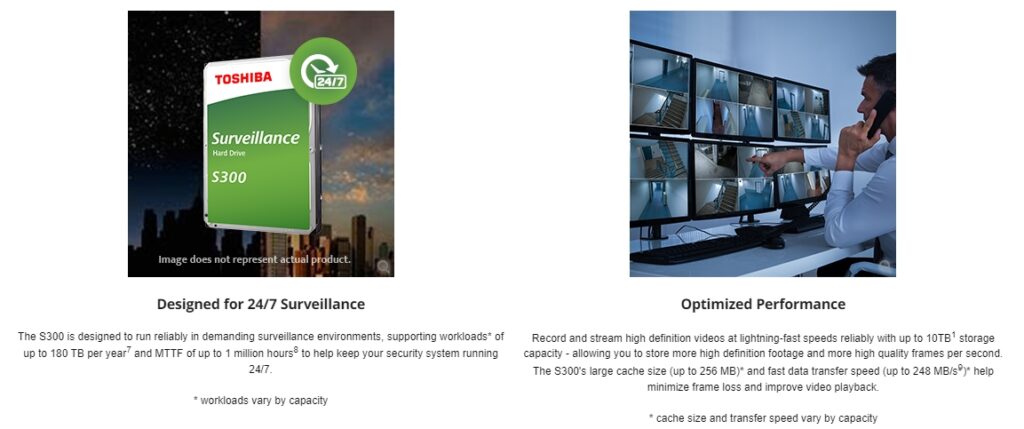 TOSHIBA

24/7

Surveillance
Hard Drive
S300

Image does not represent actual product.

Designed for 24/7 Surveillance

The S300 is designed to run reliably in demanding surveillance environments, supporting workloads* of up to 180 TB per year$^{7}$ and MTTF of up to 1 million hours$^{8}$ to help keep your security system running 24/7.

* workloads vary by capacity

Optimized Performance

Record and stream high definition videos at lightning-fast speeds reliably with up to 10TB$^{1}$ storage capacity - allowing you to store more high definition footage and more high quality frames per second. The S300's large cache size (up to 256 MB)* and fast data transfer speed (up to 248 MB/s$^{9}$)* help minimize frame loss and improve video playback.

* cache size and transfer speed vary by capacity